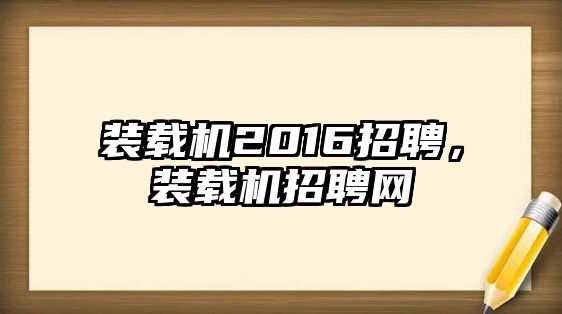 装载机2016招聘，装载机招聘网